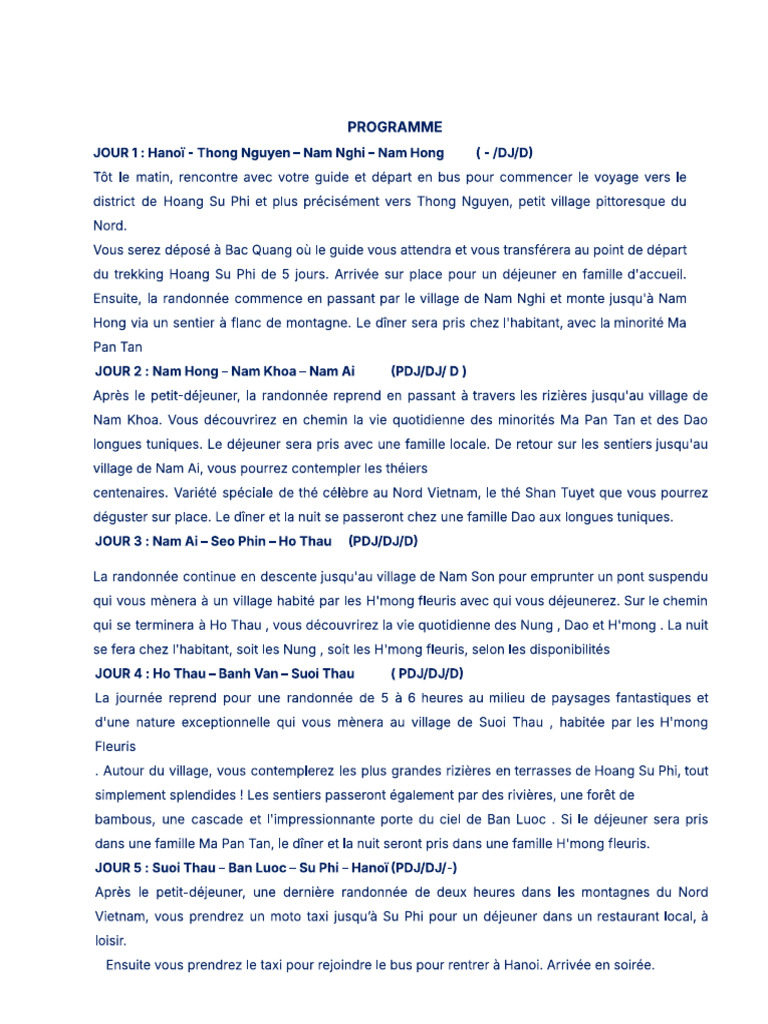 PROGRAMME

JOUR 1 : Hanoï - Thong Nguyen – Nam Nghi – Nam Hong ( - /DJ/D)

Tôt le matin, rencontre avec votre guide et départ en bus pour commencer le voyage vers le district de Hoang Su Phi et plus précisément vers Thong Nguyen, petit village pittoresque du Nord.

Vous serez déposé à Bac Quang où le guide vous attendra et vous transférera au point de départ du trekking Hoang Su Phi de 5 jours. Arrivée sur place pour un déjeuner en famille d'accueil. Ensuite, la randonnée commence en passant par le village de Nam Nghi et monte jusqu'à Nam Hong via un sentier à flanc de montagne. Le dîner sera pris chez l'habitant, avec la minorité Ma Pan Tan

JOUR 2 : Nam Hong – Nam Khoa – Nam Ai (PDJ/DJ/ D )

Après le petit-déjeuner, la randonnée reprend en passant à travers les rizières jusqu'au village de Nam Khoa. Vous découvrirez en chemin la vie quotidienne des minorités Ma Pan Tan et des Dao longues tuniques. Le déjeuner sera pris avec une famille locale. De retour sur les sentiers jusqu'au village de Nam Ai, vous pourrez contempler les théiers

centenaires. Variété spéciale de thé célèbre au Nord Vietnam, le thé Shan Tuyet que vous pourrez déguster sur place. Le dîner et la nuit se passeront chez une famille Dao aux longues tuniques.

JOUR 3 : Nam Ai – Seo Phin – Ho Thau (PDJ/DJ/D)

La randonnée continue en descente jusqu'au village de Nam Son pour emprunter un pont suspendu qui vous mènera à un village habité par les H'mong fleuris avec qui vous déjeunerez. Sur le chemin qui se terminera à Ho Thau , vous découvrirez la vie quotidienne des Nung , Dao et H'mong . La nuit se fera chez l'habitant, soit les Nung , soit les H'mong fleuris, selon les disponibilités

JOUR 4 : Ho Thau – Banh Van – Suoi Thau ( PDJ/DJ/D)

La journée reprend pour une randonnée de 5 à 6 heures au milieu de paysages fantastiques et d'une nature exceptionnelle qui vous mènera au village de Suoi Thau , habitée par les H'mong Fleuris

. Autour du village, vous contemplerez les plus grandes rizières en terrasses de Hoang Su Phi, tout simplement splendides ! Les sentiers passeront également par des rivières, une forêt de

bambous, une cascade et l'impressionnante porte du ciel de Ban Luoc . Si le déjeuner sera pris dans une famille Ma Pan Tan, le dîner et la nuit seront pris dans une famille H'mong fleuris.

JOUR 5 : Suoi Thau – Ban Luoc – Su Phi – Hanoï (PDJ/DJ/-)

Après le petit-déjeuner, une dernière randonnée de deux heures dans les montagnes du Nord Vietnam, vous prendrez un moto taxi jusqu'à Su Phi pour un déjeuner dans un restaurant local, à loisir.

Ensuite vous prendrez le taxi pour rejoindre le bus pour rentrer à Hanoi. Arrivée en soirée.